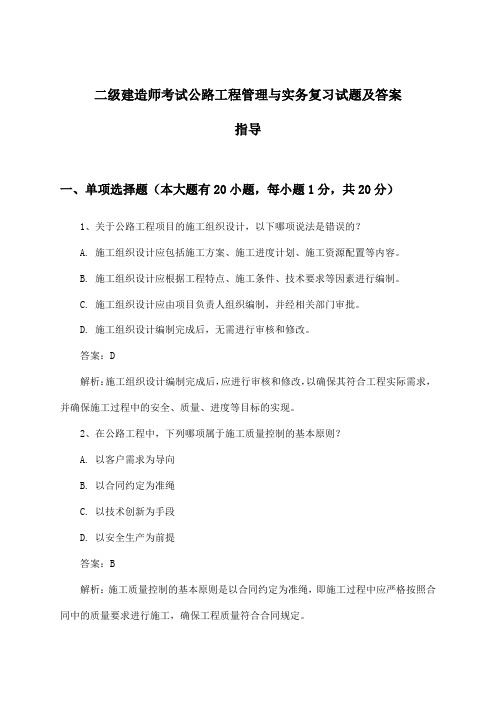 二级建造师考试公路工程管理与实务复习试题及答案

指导

一、单项选择题（本大题有20小题，每小题1分，共20分）

1、关于公路工程项目的施工组织设计，以下哪项说法是错误的？

A. 施工组织设计应包括施工方案、施工进度计划、施工资源配置等内容。

B. 施工组织设计应根据工程特点、施工条件、技术要求等因素进行编制。

C. 施工组织设计应由项目负责人组织编制，并经相关部门审批。

D. 施工组织设计编制完成后，无需进行审核和修改。

答案：D

解析：施工组织设计编制完成后，应进行审核和修改，以确保其符合工程实际需求，并确保施工过程中的安全、质量、进度等目标的实现。

2、在公路工程中，下列哪项属于施工质量控制的基本原则？

A. 以客户需求为导向

B. 以合同约定为准绳

C. 以技术创新为手段

D. 以安全生产为前提

答案：B

解析：施工质量控制的基本原则是以合同约定为准绳，即施工过程中应严格按照合同中的质量要求进行施工，确保工程质量符合合同规定。